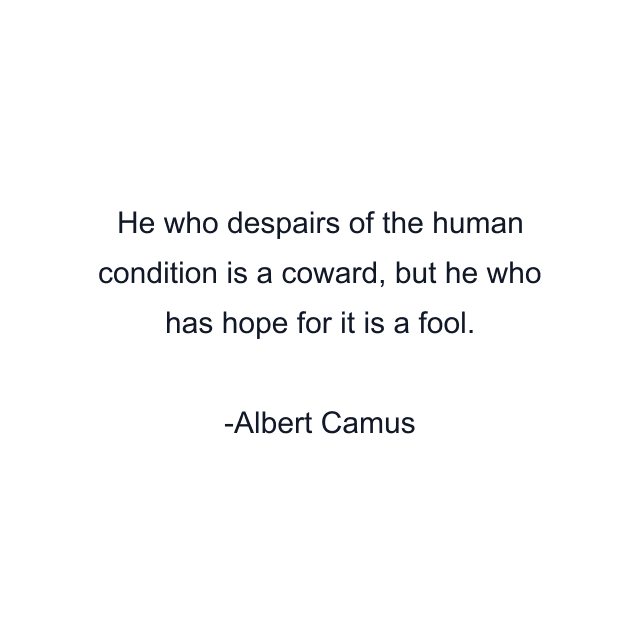 He who despairs of the human condition is a coward, but he who has hope for it is a fool.

-Albert Camus